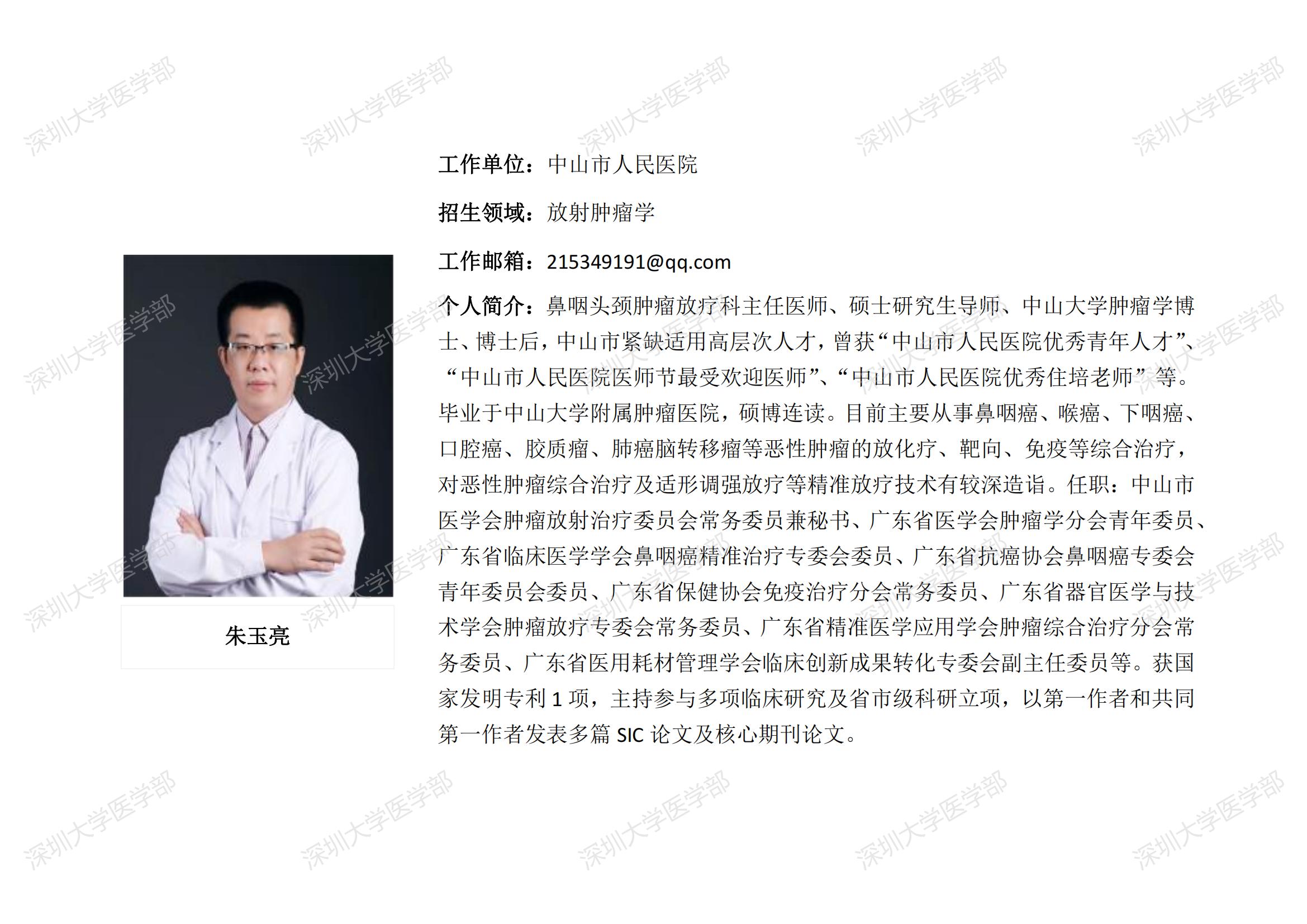 朱玉亮

工作单位：中山市人民医院

招生领域：放射肿瘤学

工作邮箱：215349191@qq.com

个人简介：鼻咽头颈肿瘤放疗科主任医师、硕士研究生导师、中山大学肿瘤学博士、博士后，中山市紧缺适用高层次人才，曾获“中山市人民医院优秀青年人才”、“中山市人民医院医师节最受欢迎医师”、“中山市人民医院优秀住培老师”等。毕业于中山大学附属肿瘤医院，硕博连读。目前主要从事鼻咽癌、喉癌、下咽癌、口腔癌、胶质瘤、肺癌脑转移瘤等恶性肿瘤的放化疗、靶向、免疫等综合治疗，对恶性肿瘤综合治疗及适形调强放疗等精准放疗技术有较深造诣。任职：中山市医学会肿瘤放射治疗委员会常务委员兼秘书、广东省医学会肿瘤学分会青年委员、广东省临床医学学会鼻咽癌精准治疗专委会委员、广东省抗癌协会鼻咽癌专委会青年委员会委员、广东省保健协会免疫治疗分会常务委员、广东省器官医学与技术学会肿瘤放疗专委会常务委员、广东省精准医学应用学会肿瘤综合治疗分会常务委员、广东省医用耗材管理学会临床创新成果转化专委会副主任委员等。获国家发明专利1项，主持参与多项临床研究及省市级科研立项，以第一作者和共同第一作者发表多篇SIC论文及核心期刊论文。

深圳大学医学部